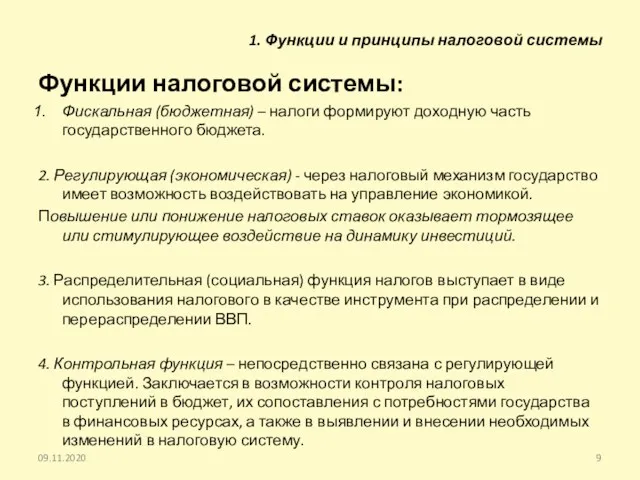 1. Функции и принципы налоговой системы

Функции налоговой системы:

1. Фискальная (бюджетная) – налоги формируют доходную часть государственного бюджета.

2. Регулирующая (экономическая) - через налоговый механизм государство имеет возможность воздействовать на управление экономикой.

Повышение или понижение налоговых ставок оказывает тормозящее или стимулирующее воздействие на динамику инвестиций.

3. Распределительная (социальная) функция налогов выступает в виде использования налогового в качестве инструмента при распределении и перераспределении ВВП.

4. Контрольная функция – непосредственно связана с регулирующей функцией. Заключается в возможности контроля налоговых поступлений в бюджет, их сопоставления с потребностями государства в финансовых ресурсах, а также в выявлении и внесении необходимых изменений в налоговую систему.

09.11.2020

9